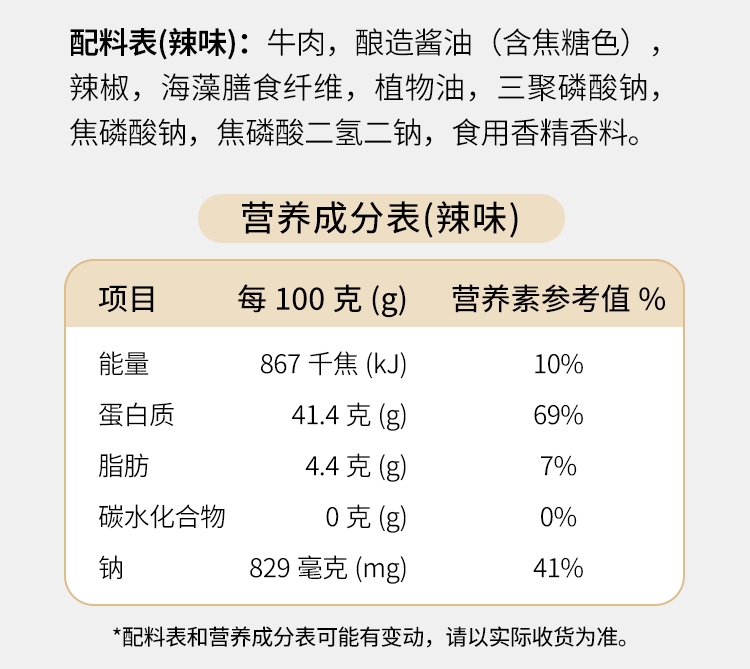 配料表(辣味)：牛肉，酿造酱油（含焦糖色），辣椒，海藻膳食纤维，植物油，三聚磷酸钠，焦磷酸钠，焦磷酸二氢二钠，食用香精香料。

营养成分表(辣味)

| 项目 | 每100克(g) | 营养素参考值% |
|---|---|---|
| 能量 | 867千焦(kJ) | 10% |
| 蛋白质 | 41.4克(g) | 69% |
| 脂肪 | 4.4克(g) | 7% |
| 碳水化合物 | 0克(g) | 0% |
| 钠 | 829毫克(mg) | 41% |

*配料表和营养成分表可能有变动，请以实际收货为准。